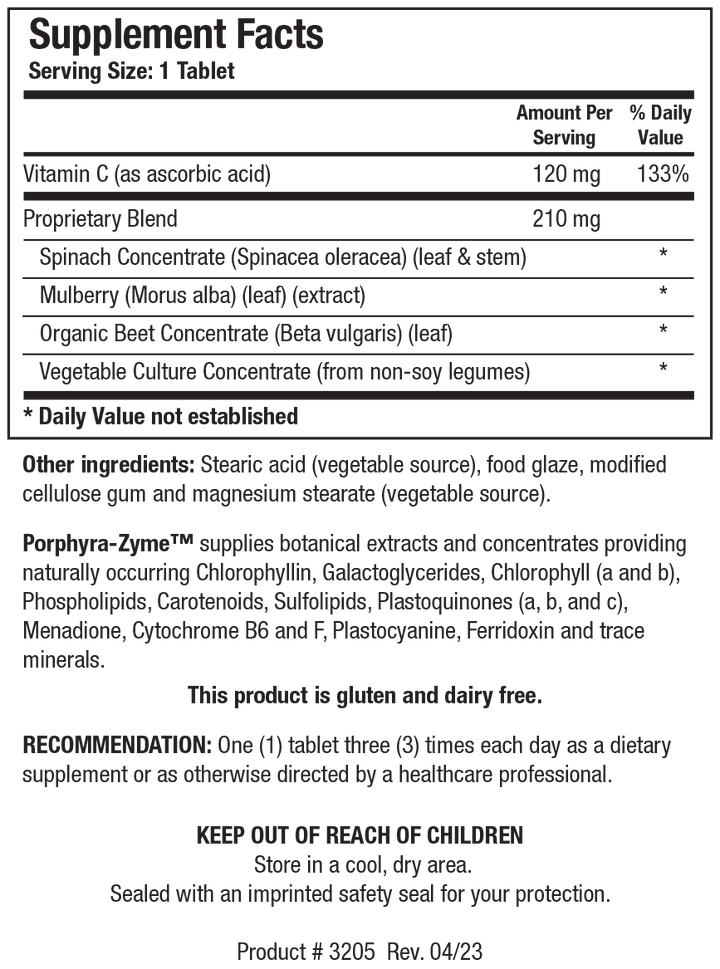 Supplement Facts
Serving Size: 1 Tablet

| | Amount Per Serving | % Daily Value |
|---|---|---|
| Vitamin C (as ascorbic acid) | 120 mg | 133% |
| Proprietary Blend | 210 mg | |
| Spinach Concentrate (Spinacea oleracea) (leaf & stem) | | * |
| Mulberry (Morus alba) (leaf) (extract) | | * |
| Organic Beet Concentrate (Beta vulgaris) (leaf) | | * |
| Vegetable Culture Concentrate (from non-soy legumes) | | * |

* Daily Value not established

Other ingredients: Stearic acid (vegetable source), food glaze, modified cellulose gum and magnesium stearate (vegetable source).

Porphyra-Zyme™ supplies botanical extracts and concentrates providing naturally occurring Chlorophyllin, Galactoglycerides, Chlorophyll (a and b), Phospholipids, Carotenoids, Sulfolipids, Plastoquinones (a, b, and c), Menadione, Cytochrome B6 and F, Plastocyanine, Ferridoxin and trace minerals.

This product is gluten and dairy free.

RECOMMENDATION: One (1) tablet three (3) times each day as a dietary supplement or as otherwise directed by a healthcare professional.

KEEP OUT OF REACH OF CHILDREN
Store in a cool, dry area.
Sealed with an imprinted safety seal for your protection.

Product # 3205 Rev. 04/23